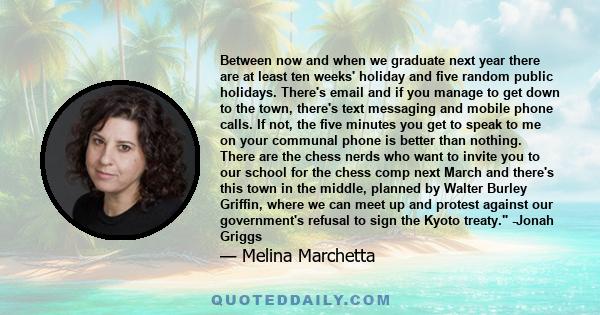 Between now and when we graduate next year there are at least ten weeks' holiday and five random public holidays. There's email and if you manage to get down to the town, there's text messaging and mobile phone calls. If not, the five minutes you get to speak to me on your communal phone is better than nothing. There are the chess nerds who want to invite you to our school for the chess comp next March and there's this town in the middle, planned by Walter Burley Griffin, where we can meet up and protest against our government's refusal to sign the Kyoto treaty." -Jonah Griggs

— Melina Marchetta

QUOTEDDAILY.COM